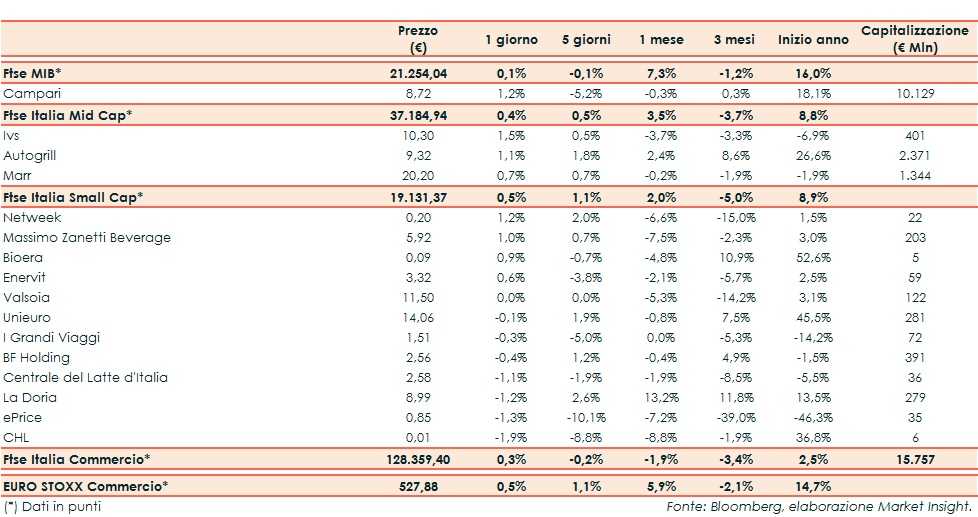 |  | Prezzo (€) | 1 giorno | 5 giorni | 1 mese | 3 mesi | Inizio anno | Capitalizzazione (€ Mln) |
|---|---|---|---|---|---|---|---|
| Ftse MIB* | 21.254,04 | 0,1% | -0,1% | 7,3% | -1,2% | 16,0% |  |
| Campari | 8,72 | 1,2% | -5,2% | -0,3% | 0,3% | 18,1% | 10.129 |
| Ftse Italia Mid Cap* | 37.184,94 | 0,4% | 0,5% | 3,5% | -3,7% | 8,8% |  |
| Ivs | 10,30 | 1,5% | 0,5% | -3,7% | -3,3% | -6,9% | 401 |
| Autogrill | 9,32 | 1,1% | 1,8% | 2,4% | 8,6% | 26,6% | 2.371 |
| Marr | 20,20 | 0,7% | 0,7% | -0,2% | -1,9% | -1,9% | 1.344 |
| Ftse Italia Small Cap* | 19.131,37 | 0,5% | 1,1% | 2,0% | -5,0% | 8,9% |  |
| Netweek | 0,20 | 1,2% | 2,0% | -6,6% | -15,0% | 1,5% | 22 |
| Massimo Zanetti Beverage | 5,92 | 1,0% | 0,7% | -7,5% | -2,3% | 3,0% | 203 |
| Bioera | 0,09 | 0,9% | -0,7% | -4,8% | 10,9% | 52,6% | 5 |
| Enervit | 3,32 | 0,6% | -3,8% | -2,1% | -5,7% | 2,5% | 59 |
| Valsoia | 11,50 | 0,0% | 0,0% | -5,3% | -14,2% | 3,1% | 122 |
| Unieuro | 14,06 | -0,1% | 1,9% | -0,8% | 7,5% | 45,5% | 281 |
| I Grandi Viaggi | 1,51 | -0,3% | -5,0% | 0,0% | -5,3% | -14,2% | 72 |
| BF Holding | 2,56 | -0,4% | 1,2% | -0,4% | 4,9% | -1,5% | 391 |
| Centrale del Latte d'Italia | 2,58 | -1,1% | -1,9% | -1,9% | -8,5% | -5,5% | 36 |
| La Doria | 8,99 | -1,2% | 2,6% | 13,2% | 11,8% | 13,5% | 279 |
| ePrice | 0,85 | -1,3% | -10,1% | -7,2% | -39,0% | -46,3% | 35 |
| CHL | 0,01 | -1,9% | -8,8% | -8,8% | -1,9% | 36,8% | 6 |
| Ftse Italia Commercio* | 128.359,40 | 0,3% | -0,2% | -1,9% | -3,4% | 2,5% | 15.757 |
| EURO STOXX Commercio* | 527,88 | 0,5% | 1,1% | 5,9% | -2,1% | 14,7% |  |

(*) Dati in punti

Fonte: Bloomberg, elaborazione Market Insight.